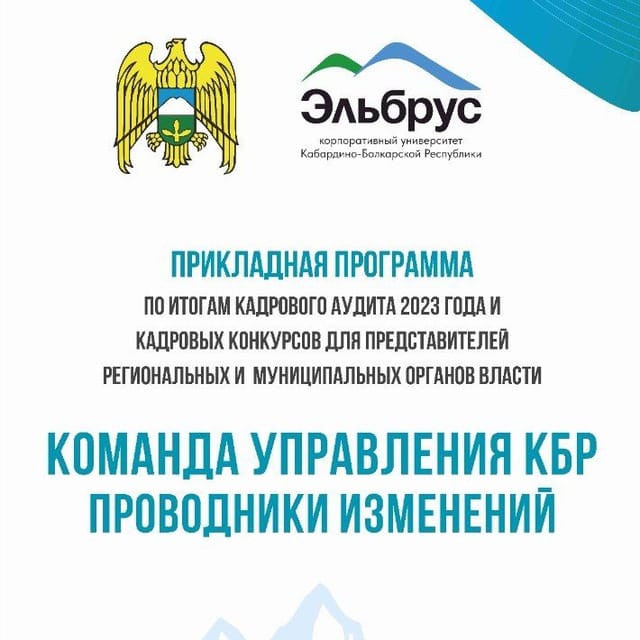 Эльбрус
корпоративный университет
Кабардино-Балкарской Республики

ПРИКЛАДНАЯ ПРОГРАММА
ПО ИТОГАМ КАДРОВОГО АУДИТА 2023 ГОДА И КАДРОВЫХ КОНКУРСОВ ДЛЯ ПРЕДСТАВИТЕЛЕЙ РЕГИОНАЛЬНЫХ И МУНИЦИПАЛЬНЫХ ОРГАНОВ ВЛАСТИ

КОМАНДА УПРАВЛЕНИЯ КБР ПРОВОДНИКИ ИЗМЕНЕНИЙ